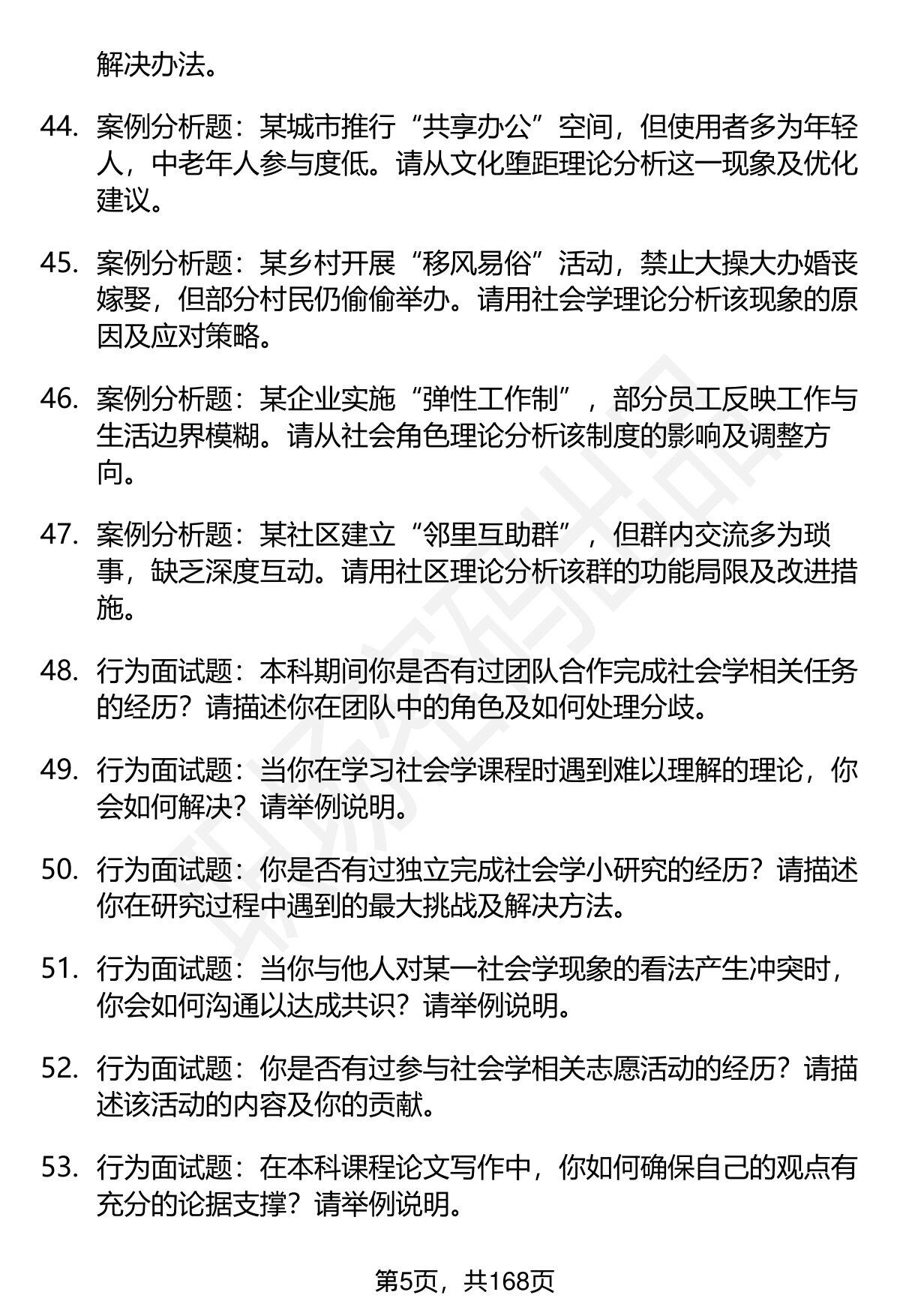 解决办法。

44. 案例分析题：某城市推行“共享办公”空间，但使用者多为年轻人，中老年人参与度低。请从文化堕距理论分析这一现象及优化建议。

45. 案例分析题：某乡村开展“移风易俗”活动，禁止大操大办婚丧嫁娶，但部分村民仍偷偷举办。请用社会学理论分析该现象的原因及应对策略。

46. 案例分析题：某企业实施“弹性工作制”，部分员工反映工作与生活边界模糊。请从社会角色理论分析该制度的影响及调整方向。

47. 案例分析题：某社区建立“邻里互助群”，但群内交流多为琐事，缺乏深度互动。请用社区理论分析该群的功能局限及改进措施。

48. 行为面试题：本科期间你是否有过团队合作完成社会学相关任务的经历？请描述你在团队中的角色及如何处理分歧。

49. 行为面试题：当你在学习社会学课程时遇到难以理解的理论，你会如何解决？请举例说明。

50. 行为面试题：你是否有过独立完成社会学小研究的经历？请描述你在研究过程中遇到的最大挑战及解决方法。

51. 行为面试题：当你与他人对某一社会学现象的看法产生冲突时，你会如何沟通以达成共识？请举例说明。

52. 行为面试题：你是否有过参与社会学相关志愿活动的经历？请描述该活动的内容及你的贡献。

53. 行为面试题：在本科课程论文写作中，你如何确保自己的观点有充分的论据支撑？请举例说明。

第5页，共168页